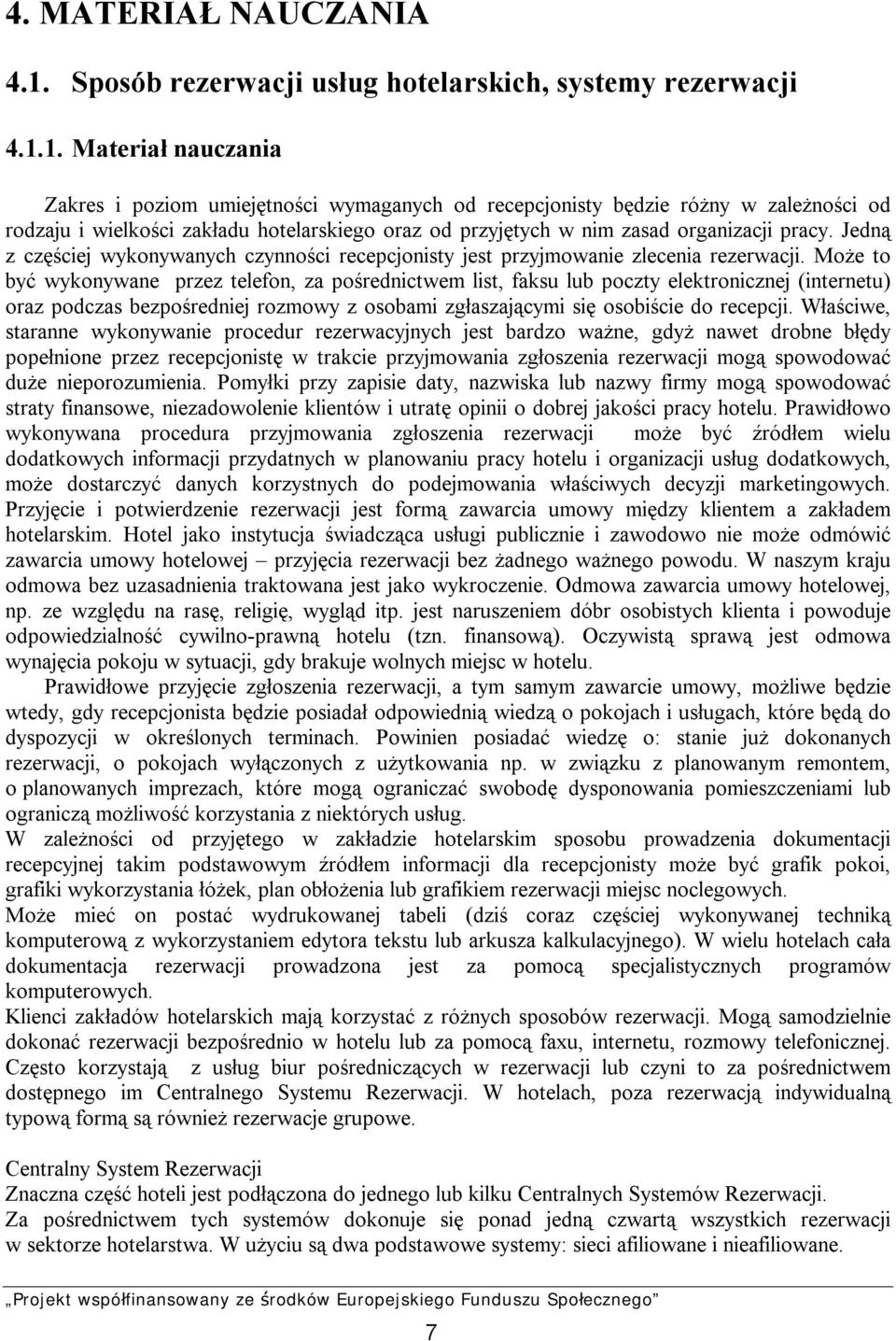 4. MATERIAŁ NAUCZANIA

4.1. Sposób rezerwacji usług hotelarskich, systemy rezerwacji

4.1.1. Materiał nauczania

Zakres i poziom umiejętności wymaganych od recepcjonisty będzie różny w zależności od rodzaju i wielkości zakładu hotelarskiego oraz od przyjętych w nim zasad organizacji pracy. Jedną z częściej wykonywanych czynności recepcjonisty jest przyjmowanie zlecenia rezerwacji. Może to być wykonywane przez telefon, za pośrednictwem list, faksu lub poczty elektronicznej (internetu) oraz podczas bezpośredniej rozmowy z osobami zgłaszającymi się osobiście do recepcji. Właściwe, staranne wykonywanie procedur rezerwacyjnych jest bardzo ważne, gdyż nawet drobne błędy popełnione przez recepcjonistę w trakcie przyjmowania zgłoszenia rezerwacji mogą spowodować duże nieporozumienia. Pomyłki przy zapisie daty, nazwiska lub nazwy firmy mogą spowodować straty finansowe, niezadowolenie klientów i utratę opinii o dobrej jakości pracy hotelu. Prawidłowo wykonywana procedura przyjmowania zgłoszenia rezerwacji może być źródłem wielu dodatkowych informacji przydatnych w planowaniu pracy hotelu i organizacji usług dodatkowych, może dostarczyć danych korzystnych do podejmowania właściwych decyzji marketingowych. Przyjęcie i potwierdzenie rezerwacji jest formą zawarcia umowy między klientem a zakładem hotelarskim. Hotel jako instytucja świadcząca usługi publicznie i zawodowo nie może odmówić zawarcia umowy hotelowej – przyjęcia rezerwacji bez żadnego ważnego powodu. W naszym kraju odmowa bez uzasadnienia traktowana jest jako wykroczenie. Odmowa zawarcia umowy hotelowej, np. ze względu na rasę, religię, wygląd itp. jest naruszeniem dóbr osobistych klienta i powoduje odpowiedzialność cywilno-prawną hotelu (tzn. finansową). Oczywistą sprawą jest odmowa wynajęcia pokoju w sytuacji, gdy brakuje wolnych miejsc w hotelu.

Prawidłowe przyjęcie zgłoszenia rezerwacji, a tym samym zawarcie umowy, możliwe będzie wtedy, gdy recepcjonista będzie posiadał odpowiednią wiedzą o pokojach i usługach, które będą do dyspozycji w określonych terminach. Powinien posiadać wiedzę o: stanie już dokonanych rezerwacji, o pokojach wyłączonych z użytkowania np. w związku z planowanym remontem, o planowanych imprezach, które mogą ograniczać swobodę dysponowania pomieszczeniami lub ograniczą możliwość korzystania z niektórych usług.
W zależności od przyjętego w zakładzie hotelarskim sposobu prowadzenia dokumentacji recepcyjnej takim podstawowym źródłem informacji dla recepcjonisty może być grafik pokoi, grafiki wykorzystania łóżek, plan obłożenia lub grafikiem rezerwacji miejsc noclegowych.
Może mieć on postać wydrukowanej tabeli (dziś coraz częściej wykonywanej techniką komputerową z wykorzystaniem edytora tekstu lub arkusza kalkulacyjnego). W wielu hotelach cała dokumentacja rezerwacji prowadzona jest za pomocą specjalistycznych programów komputerowych.
Klienci zakładów hotelarskich mają korzystać z różnych sposobów rezerwacji. Mogą samodzielnie dokonać rezerwacji bezpośrednio w hotelu lub za pomocą faxu, internetu, rozmowy telefonicznej. Często korzystają z usług biur pośredniczących w rezerwacji lub czyni to za pośrednictwem dostępnego im Centralnego Systemu Rezerwacji. W hotelach, poza rezerwacją indywidualną typową formą są również rezerwacje grupowe.

Centralny System Rezerwacji
Znaczna część hoteli jest podłączona do jednego lub kilku Centralnych Systemów Rezerwacji.
Za pośrednictwem tych systemów dokonuje się ponad jedną czwartą wszystkich rezerwacji w sektorze hotelarstwa. W użyciu są dwa podstawowe systemy: sieci afiliowane i nieafiliowane.

„Projekt współfinansowany ze środków Europejskiego Funduszu Społecznego”

7